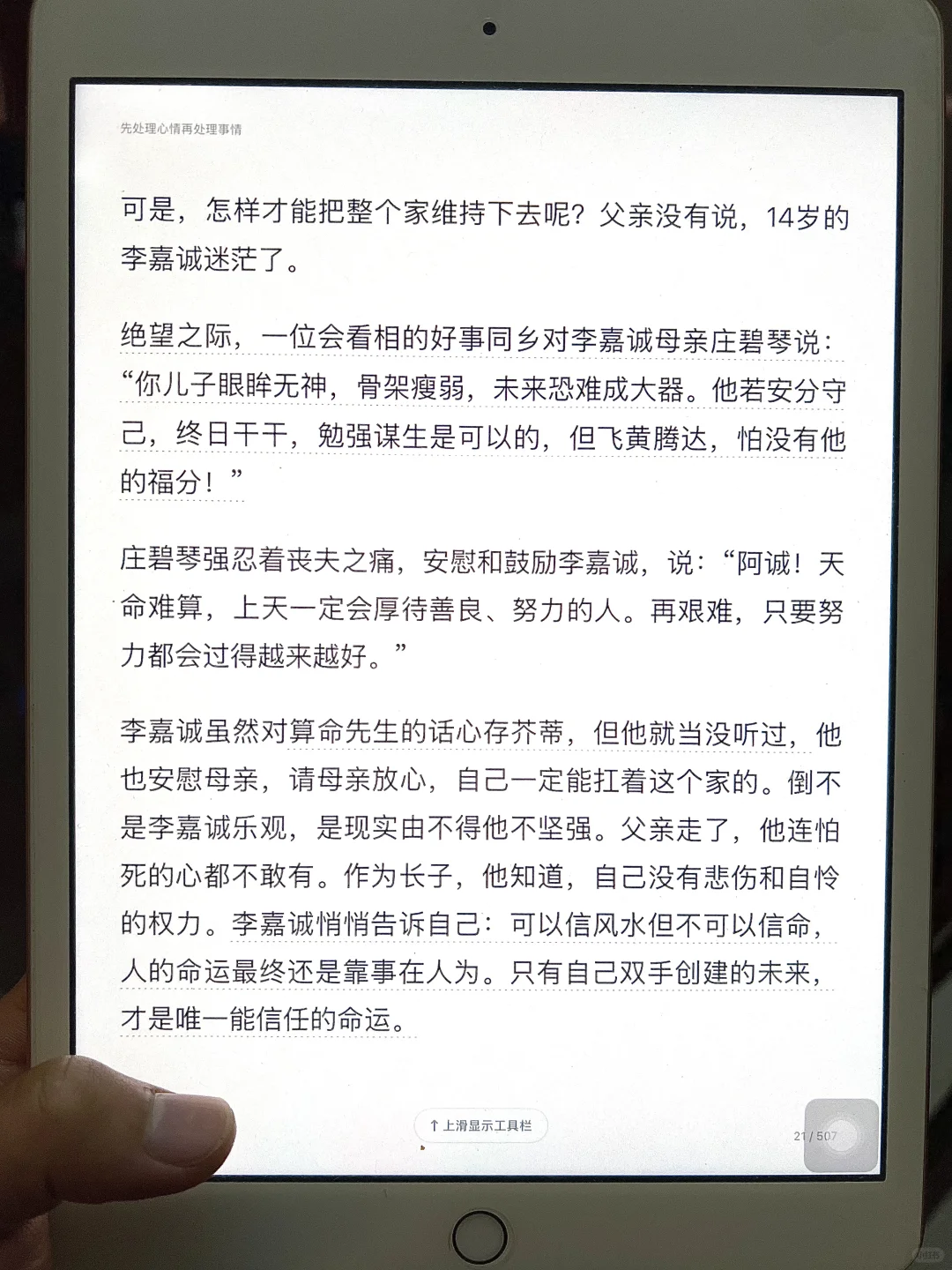 先处理心情再处理事情

可是，怎样才能把整个家维持下去呢？父亲没有说，14岁的李嘉诚迷茫了。

绝望之际，一位会看相的好事同乡对李嘉诚母亲庄碧琴说：“你儿子眼眸无神，骨架瘦弱，未来恐难成大器。他若安分守己，终日干干，勉强谋生是可以的，但飞黄腾达，怕没有他的福分！”

庄碧琴强忍着丧夫之痛，安慰和鼓励李嘉诚，说：“阿诚！天命难算，上天一定会厚待善良、努力的人。再艰难，只要努力都会过得越来越好。”

李嘉诚虽然对算命先生的话心存芥蒂，但他就当没听过，他也安慰母亲，请母亲放心，自己一定能扛着这个家的。倒不是李嘉诚乐观，是现实由不得他不坚强。父亲走了，他连怕死的心都不敢有。作为长子，他知道，自己没有悲伤和自怜的权力。李嘉诚悄悄告诉自己：可以信风水但不可以信命，人的命运最终还是靠事在人为。只有自己双手创建的未来，才是唯一能信任的命运。

↑ 上滑显示工具栏

21 / 507